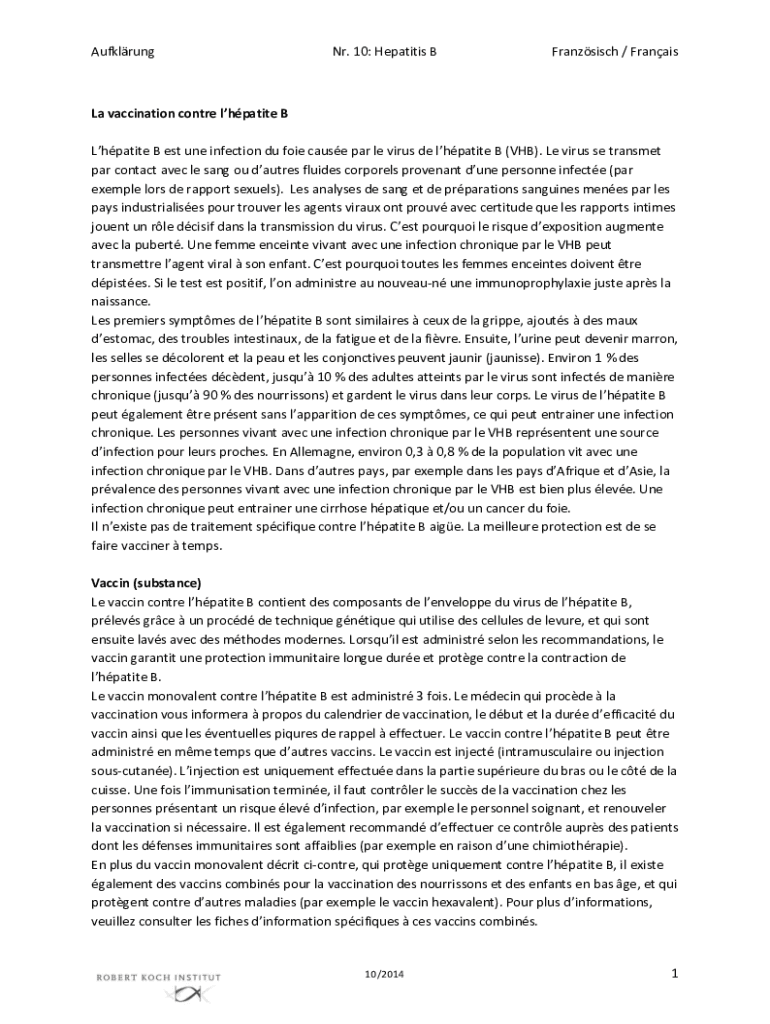 Aufklärung Nr. 10: Hepatitis B Französisch / Français

La vaccination contre l'hépatite B

L'hépatite B est une infection du foie causée par le virus de l'hépatite B (VHB). Le virus se transmet par contact avec le sang ou d'autres fluides corporels provenant d'une personne infectée (par exemple lors de rapport sexuels). Les analyses de sang et de préparations sanguines menées par les pays industrialisées pour trouver les agents viraux ont prouvé avec certitude que les rapports intimes jouent un rôle décisif dans la transmission du virus. C'est pourquoi le risque d'exposition augmente avec la puberté. Une femme enceinte vivant avec une infection chronique par le VHB peut transmettre l'agent viral à son enfant. C'est pourquoi toutes les femmes enceintes doivent être dépistées. Si le test est positif, l'on administre au nouveau-né une immunoprophylaxie juste après la naissance.
Les premiers symptômes de l'hépatite B sont similaires à ceux de la grippe, ajoutés à des maux d'estomac, des troubles intestinaux, de la fatigue et de la fièvre. Ensuite, l'urine peut devenir marron, les selles se décolorent et la peau et les conjonctives peuvent jaunir (jaunisse). Environ 1 % des personnes infectées décèdent, jusqu'à 10 % des adultes atteints par le virus sont infectés de manière chronique (jusqu'à 90 % des nourrissons) et gardent le virus dans leur corps. Le virus de l'hépatite B peut également être présent sans l'apparition de ces symptômes, ce qui peut entrainer une infection chronique. Les personnes vivant avec une infection chronique par le VHB représentent une source d'infection pour leurs proches. En Allemagne, environ 0,3 à 0,8 % de la population vit avec une infection chronique par le VHB. Dans d'autres pays, par exemple dans les pays d'Afrique et d'Asie, la prévalence des personnes vivant avec une infection chronique par le VHB est bien plus élevée. Une infection chronique peut entrainer une cirrhose hépatique et/ou un cancer du foie.
Il n'existe pas de traitement spécifique contre l'hépatite B aigüe. La meilleure protection est de se faire vacciner à temps.

Vaccin (substance)
Le vaccin contre l'hépatite B contient des composants de l'enveloppe du virus de l'hépatite B, prélevés grâce à un procédé de technique génétique qui utilise des cellules de levure, et qui sont ensuite lavés avec des méthodes modernes. Lorsqu'il est administré selon les recommandations, le vaccin garantit une protection immunitaire longue durée et protège contre la contraction de l'hépatite B.
Le vaccin monovalent contre l'hépatite B est administré 3 fois. Le médecin qui procède à la vaccination vous informera à propos du calendrier de vaccination, le début et la durée d'efficacité du vaccin ainsi que les éventuelles piqures de rappel à effectuer. Le vaccin contre l'hépatite B peut être administré en même temps que d'autres vaccins. Le vaccin est injecté (intramusculaire ou injection sous-cutanée). L'injection est uniquement effectuée dans la partie supérieure du bras ou le côté de la cuisse. Une fois l'immunisation terminée, il faut contrôler le succès de la vaccination chez les personnes présentant un risque élevé d'infection, par exemple le personnel soignant, et renouveler la vaccination si nécessaire. Il est également recommandé d'effectuer ce contrôle auprès des patients dont les défenses immunitaires sont affaiblies (par exemple en raison d'une chimiothérapie).
En plus du vaccin monovalent décrit ci-contre, qui protège uniquement contre l'hépatite B, il existe également des vaccins combinés pour la vaccination des nourrissons et des enfants en bas âge, et qui protègent contre d'autres maladies (par exemple le vaccin hexavalent). Pour plus d'informations, veuillez consulter les fiches d'information spécifiques à ces vaccins combinés.

ROBERT KOCH INSTITUT 10/2014 1